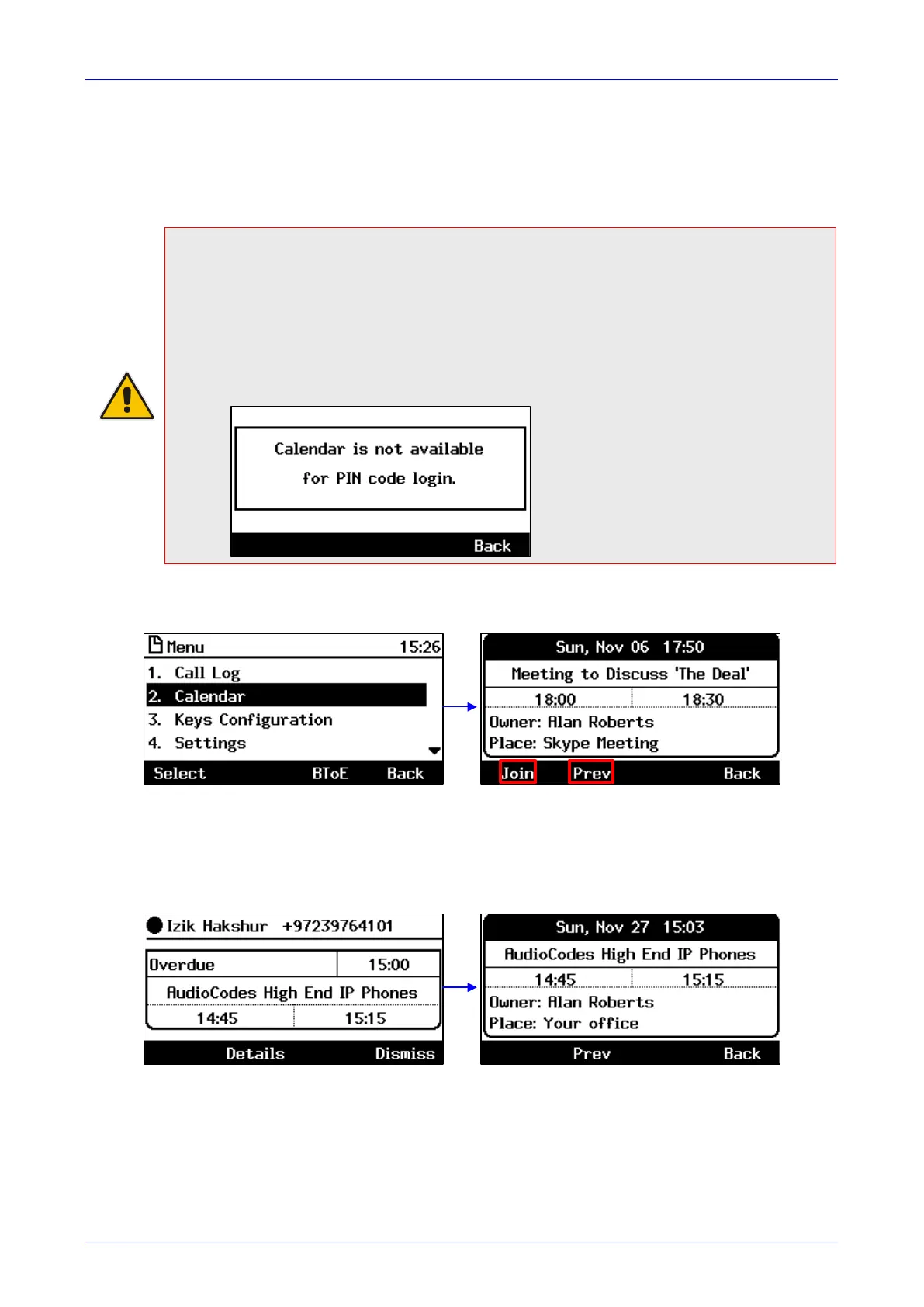 Calendar is not available
for PIN code login.

Back

Menu 15:26
1. Call Log
2. Calendar
3. Keys Configuration
4. Settings
Select BToE Back

Sun, Nov 06 17:50
Meeting to Discuss 'The Deal'
18:00 18:30
Owner: Alan Roberts
Place: Skype Meeting
Join Prev Back

Izik Hakshur +97239764101
Overdue 15:00
AudioCodes High End IP Phones
14:45 15:15
Details Dismiss

Sun, Nov 27 15:03
AudioCodes High End IP Phones
14:45 15:15
Owner: Alan Roberts
Place: Your office
Prev Back